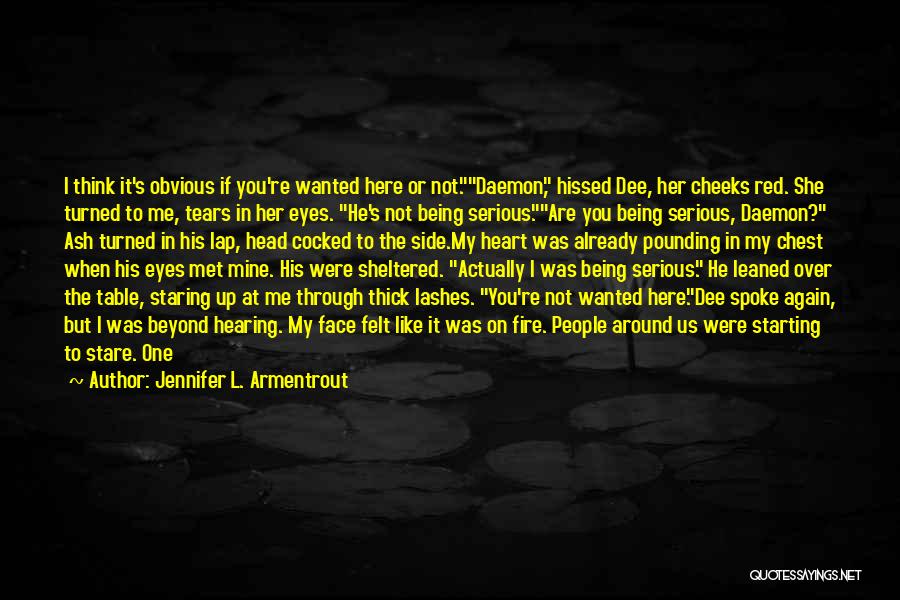 I think it's obvious if you're wanted here or not.""Daemon," hissed Dee, her cheeks red. She turned to me, tears in her eyes. "He's not being serious.""Are you being serious, Daemon?" Ash turned in his lap, head cocked to the side.My heart was already pounding in my chest when his eyes met mine. His were sheltered. "Actually I was being serious." He leaned over the table, staring up at me through thick lashes. "You're not wanted here."Dee spoke again, but I was beyond hearing. My face felt like it was on fire. People around us were starting to stare. One

~ Author: Jennifer L. Armentrout

QUOTESSAYINGS.NET